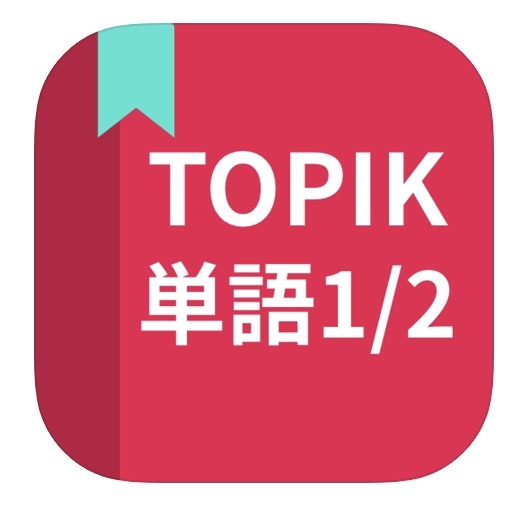 TOPIK
単語1/2